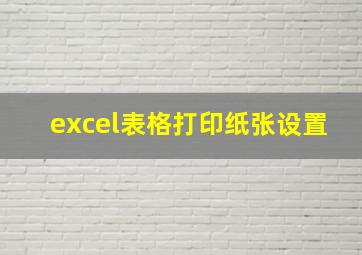 excel表格打印纸张设置